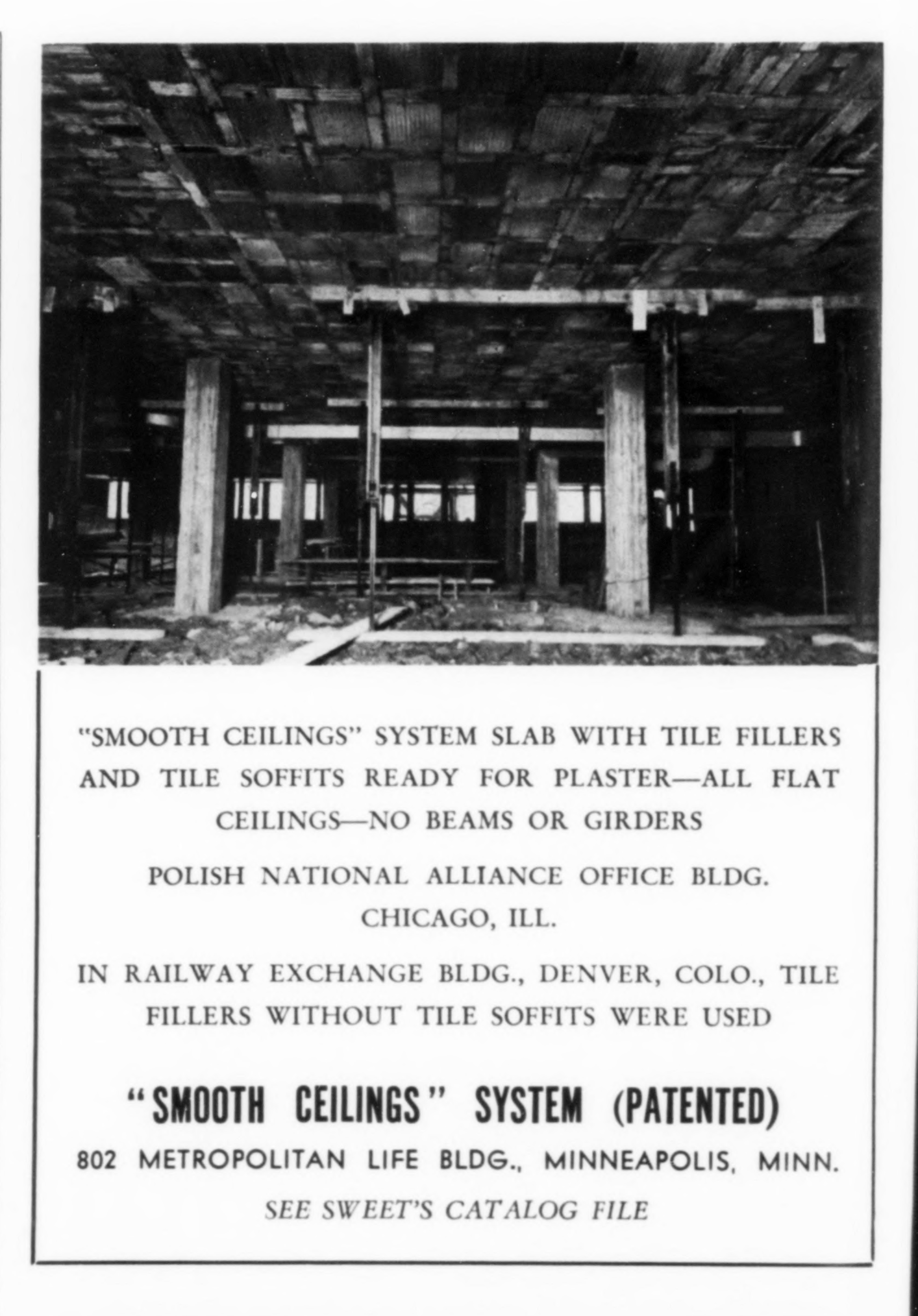 "SMOOTH CEILINGS" SYSTEM SLAB WITH TILE FILLERS AND TILE SOFFITS READY FOR PLASTER—ALL FLAT CEILINGS—NO BEAMS OR GIRDERS

POLISH NATIONAL ALLIANCE OFFICE BLDG. CHICAGO, ILL.

IN RAILWAY EXCHANGE BLDG., DENVER, COLO., TILE FILLERS WITHOUT TILE SOFFITS WERE USED

"SMOOTH CEILINGS" SYSTEM (PATENTED)

802 METROPOLITAN LIFE BLDG., MINNEAPOLIS, MINN.

SEE SWEET'S CATALOG FILE